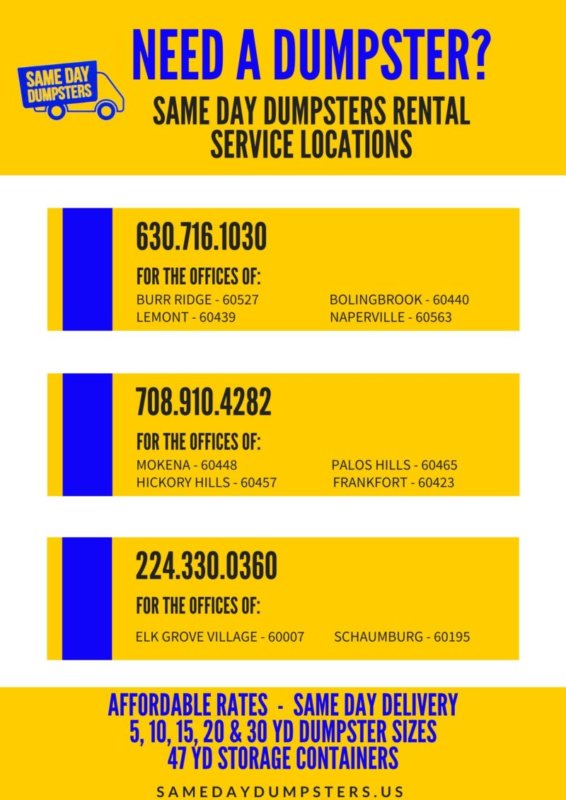 SAME DAY DUMPSTERS

NEED A DUMPSTER?

SAME DAY DUMPSTERS RENTAL SERVICE LOCATIONS

630.716.1030

FOR THE OFFICES OF:

BURR RIDGE - 60527
LEMONT - 60439
BOLINGBROOK - 60440
NAPERVILLE - 60563

708.910.4282

FOR THE OFFICES OF:

MOKENA - 60448
HICKORY HILLS - 60457
PALOS HILLS - 60465
FRANKFORT - 60423

224.330.0360

FOR THE OFFICES OF:

ELK GROVE VILLAGE - 60007
SCHAUMBURG - 60195

AFFORDABLE RATES - SAME DAY DELIVERY
5, 10, 15, 20 & 30 YD DUMPSTER SIZES
47 YD STORAGE CONTAINERS

SAMEDAYDUMPSTERS.US